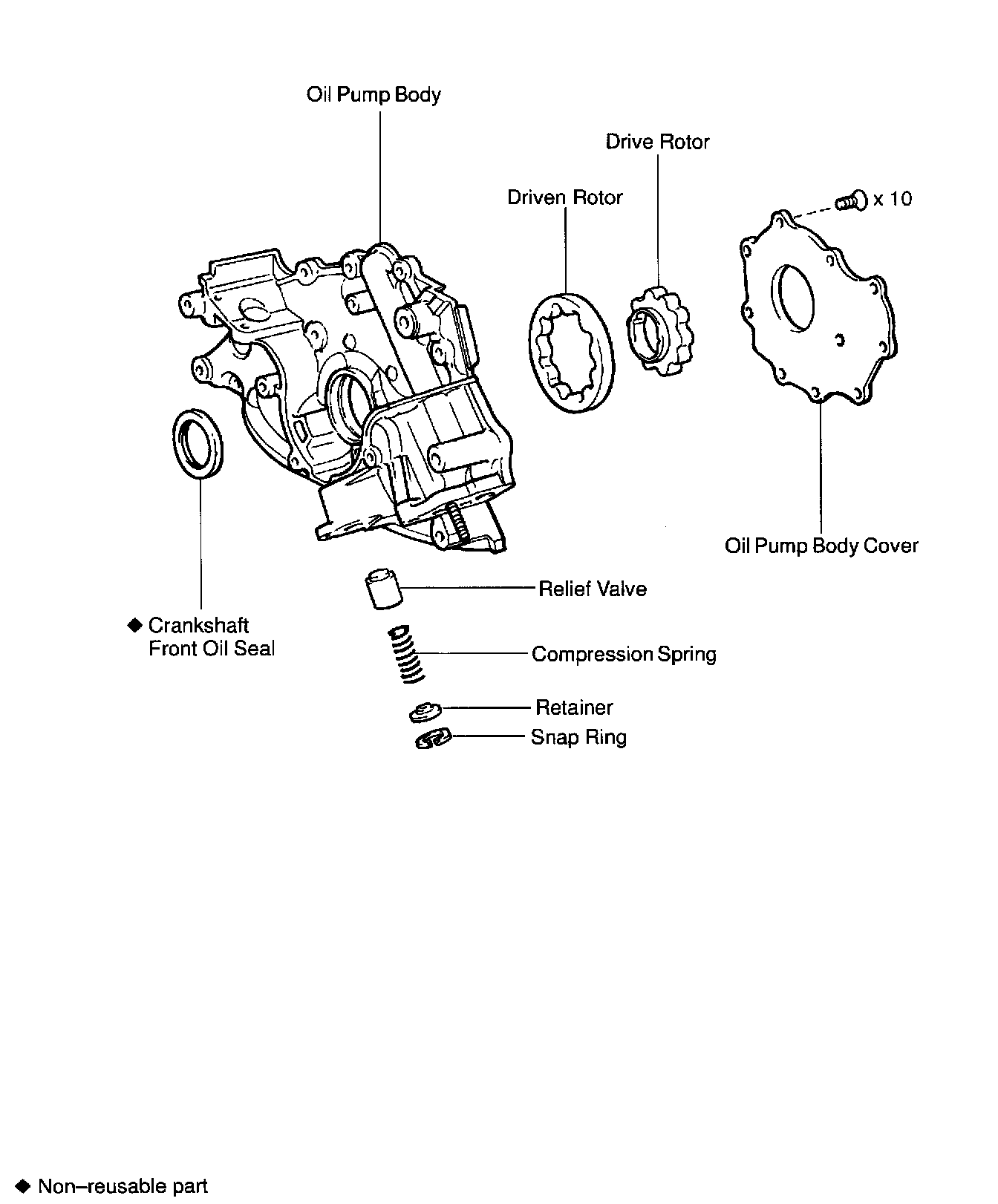 Oil Pump Body

Drive Rotor

Driven Rotor

x 10

Oil Pump Body Cover

Relief Valve

◆ Crankshaft Front Oil Seal

Compression Spring

Retainer

Snap Ring

◆ Non–reusable part